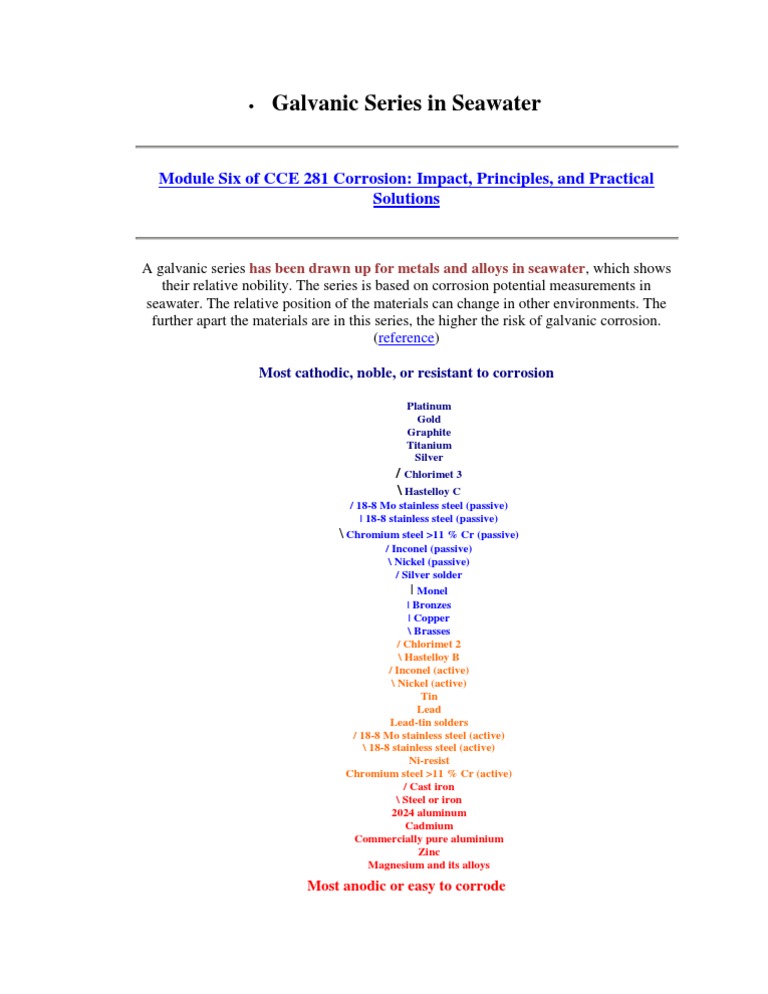 • Galvanic Series in Seawater

Module Six of CCE 281 Corrosion: Impact, Principles, and Practical Solutions

A galvanic series has been drawn up for metals and alloys in seawater, which shows their relative nobility. The series is based on corrosion potential measurements in seawater. The relative position of the materials can change in other environments. The further apart the materials are in this series, the higher the risk of galvanic corrosion. (reference)

Most cathodic, noble, or resistant to corrosion

Platinum
Gold
Graphite
Titanium
Silver
/ Chlorimet 3
\ Hastelloy C
/ 18-8 Mo stainless steel (passive)
| 18-8 stainless steel (passive)
\ Chromium steel >11 % Cr (passive)
/ Inconel (passive)
\ Nickel (passive)
/ Silver solder
| Monel
| Bronzes
| Copper
\ Brasses
/ Chlorimet 2
\ Hastelloy B
/ Inconel (active)
\ Nickel (active)
Tin
Lead
Lead-tin solders
/ 18-8 Mo stainless steel (active)
\ 18-8 stainless steel (active)
Ni-resist
Chromium steel >11 % Cr (active)
/ Cast iron
\ Steel or iron
2024 aluminum
Cadmium
Commercially pure aluminium
Zinc
Magnesium and its alloys

Most anodic or easy to corrode